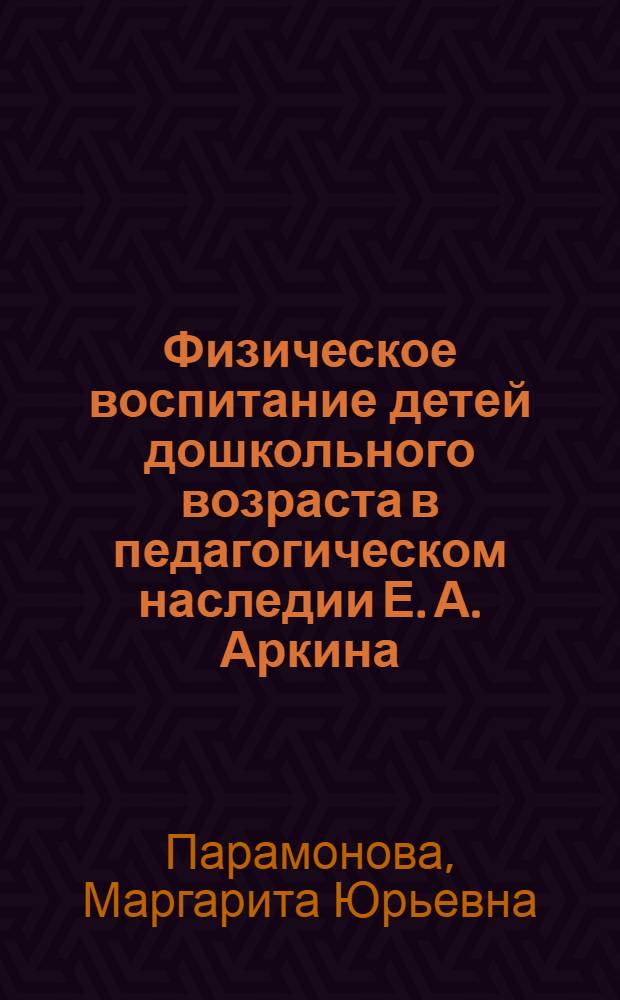 Физическое воспитание детей дошкольного возраста в педагогическом наследии Е. А. Аркина

Парамонова, Маргарита Юрьевна